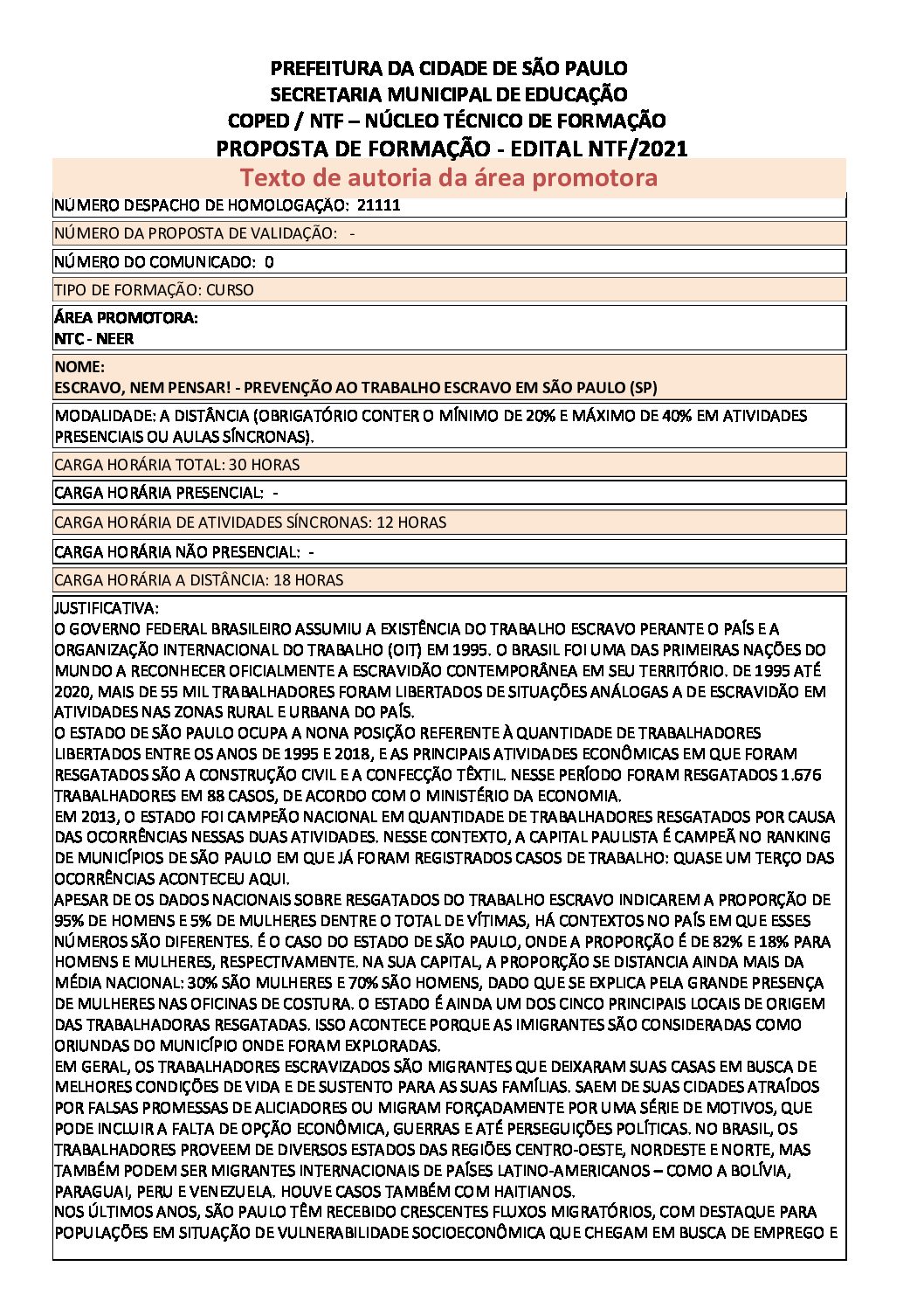 PREFEITURA DA CIDADE DE SÃO PAULO
SECRETARIA MUNICIPAL DE EDUCAÇÃO
COPED / NTF – NÚCLEO TÉCNICO DE FORMAÇÃO
PROPOSTA DE FORMAÇÃO - EDITAL NTF/2021
Texto de autoria da área promotora

NÚMERO DESPACHO DE HOMOLOGAÇÃO: 21111

NÚMERO DA PROPOSTA DE VALIDAÇÃO: -

NÚMERO DO COMUNICADO: 0

TIPO DE FORMAÇÃO: CURSO

ÁREA PROMOTORA:
NTC - NEER

NOME:
ESCRAVO, NEM PENSAR! - PREVENÇÃO AO TRABALHO ESCRAVO EM SÃO PAULO (SP)

MODALIDADE: A DISTÂNCIA (OBRIGATÓRIO CONTER O MÍNIMO DE 20% E MÁXIMO DE 40% EM ATIVIDADES PRESENCIAIS OU AULAS SÍNCRONAS).

CARGA HORÁRIA TOTAL: 30 HORAS

CARGA HORÁRIA PRESENCIAL: -

CARGA HORÁRIA DE ATIVIDADES SÍNCRONAS: 12 HORAS

CARGA HORÁRIA NÃO PRESENCIAL: -

CARGA HORÁRIA A DISTÂNCIA: 18 HORAS

JUSTIFICATIVA:
O GOVERNO FEDERAL BRASILEIRO ASSUMIU A EXISTÊNCIA DO TRABALHO ESCRAVO PERANTE O PAÍS E A ORGANIZAÇÃO INTERNACIONAL DO TRABALHO (OIT) EM 1995. O BRASIL FOI UMA DAS PRIMEIRAS NAÇÕES DO MUNDO A RECONHECER OFICIALMENTE A ESCRAVIDÃO CONTEMPORÂNEA EM SEU TERRITÓRIO. DE 1995 ATÉ 2020, MAIS DE 55 MIL TRABALHADORES FORAM LIBERTADOS DE SITUAÇÕES ANÁLOGAS A DE ESCRAVIDÃO EM ATIVIDADES NAS ZONAS RURAL E URBANA DO PAÍS.
O ESTADO DE SÃO PAULO OCUPA A NONA POSIÇÃO REFERENTE À QUANTIDADE DE TRABALHADORES LIBERTADOS ENTRE OS ANOS DE 1995 E 2018, E AS PRINCIPAIS ATIVIDADES ECONÔMICAS EM QUE FORAM RESGATADOS SÃO A CONSTRUÇÃO CIVIL E A CONFECÇÃO TÊXTIL. NESSE PERÍODO FORAM RESGATADOS 1.676 TRABALHADORES EM 88 CASOS, DE ACORDO COM O MINISTÉRIO DA ECONOMIA.
EM 2013, O ESTADO FOI CAMPEÃO NACIONAL EM QUANTIDADE DE TRABALHADORES RESGATADOS POR CAUSA DAS OCORRÊNCIAS NESSAS DUAS ATIVIDADES. NESSE CONTEXTO, A CAPITAL PAULISTA É CAMPEÃ NO RANKING DE MUNICÍPIOS DE SÃO PAULO EM QUE JÁ FORAM REGISTRADOS CASOS DE TRABALHO: QUASE UM TERÇO DAS OCORRÊNCIAS ACONTECEU AQUI.
APESAR DE OS DADOS NACIONAIS SOBRE RESGATADOS DO TRABALHO ESCRAVO INDICAREM A PROPORÇÃO DE 95% DE HOMENS E 5% DE MULHERES DENTRE O TOTAL DE VÍTIMAS, HÁ CONTEXTOS NO PAÍS EM QUE ESSES NÚMEROS SÃO DIFERENTES. É O CASO DO ESTADO DE SÃO PAULO, ONDE A PROPORÇÃO É DE 82% E 18% PARA HOMENS E MULHERES, RESPECTIVAMENTE. NA SUA CAPITAL, A PROPORÇÃO SE DISTANCIA AINDA MAIS DA MÉDIA NACIONAL: 30% SÃO MULHERES E 70% SÃO HOMENS, DADO QUE SE EXPLICA PELA GRANDE PRESENÇA DE MULHERES NAS OFICINAS DE COSTURA. O ESTADO É AINDA UM DOS CINCO PRINCIPAIS LOCAIS DE ORIGEM DAS TRABALHADORAS RESGATADAS. ISSO ACONTECE PORQUE AS IMIGRANTES SÃO CONSIDERADAS COMO ORIUNDAS DO MUNICÍPIO ONDE FORAM EXPLORADAS.
EM GERAL, OS TRABALHADORES ESCRAVIZADOS SÃO MIGRANTES QUE DEIXARAM SUAS CASAS EM BUSCA DE MELHORES CONDIÇÕES DE VIDA E DE SUSTENTO PARA AS SUAS FAMÍLIAS. SAEM DE SUAS CIDADES ATRAÍDOS POR FALSAS PROMESSAS DE ALICIADORES OU MIGRAM FORÇADAMENTE POR UMA SÉRIE DE MOTIVOS, QUE PODE INCLUIR A FALTA DE OPÇÃO ECONÔMICA, GUERRAS E ATÉ PERSEGUIÇÕES POLÍTICAS. NO BRASIL, OS TRABALHADORES PROVEEM DE DIVERSOS ESTADOS DAS REGIÕES CENTRO-OESTE, NORDESTE E NORTE, MAS TAMBÉM PODEM SER MIGRANTES INTERNACIONAIS DE PAÍSES LATINO-AMERICANOS – COMO A BOLÍVIA, PARAGUAI, PERU E VENEZUELA. HOUVE CASOS TAMBÉM COM HAITIANOS.
NOS ÚLTIMOS ANOS, SÃO PAULO TÊM RECEBIDO CRESCENTES FLUXOS MIGRATÓRIOS, COM DESTAQUE PARA POPULAÇÕES EM SITUAÇÃO DE VULNERABILIDADE SOCIOECONÔMICA QUE CHEGAM EM BUSCA DE EMPREGO E